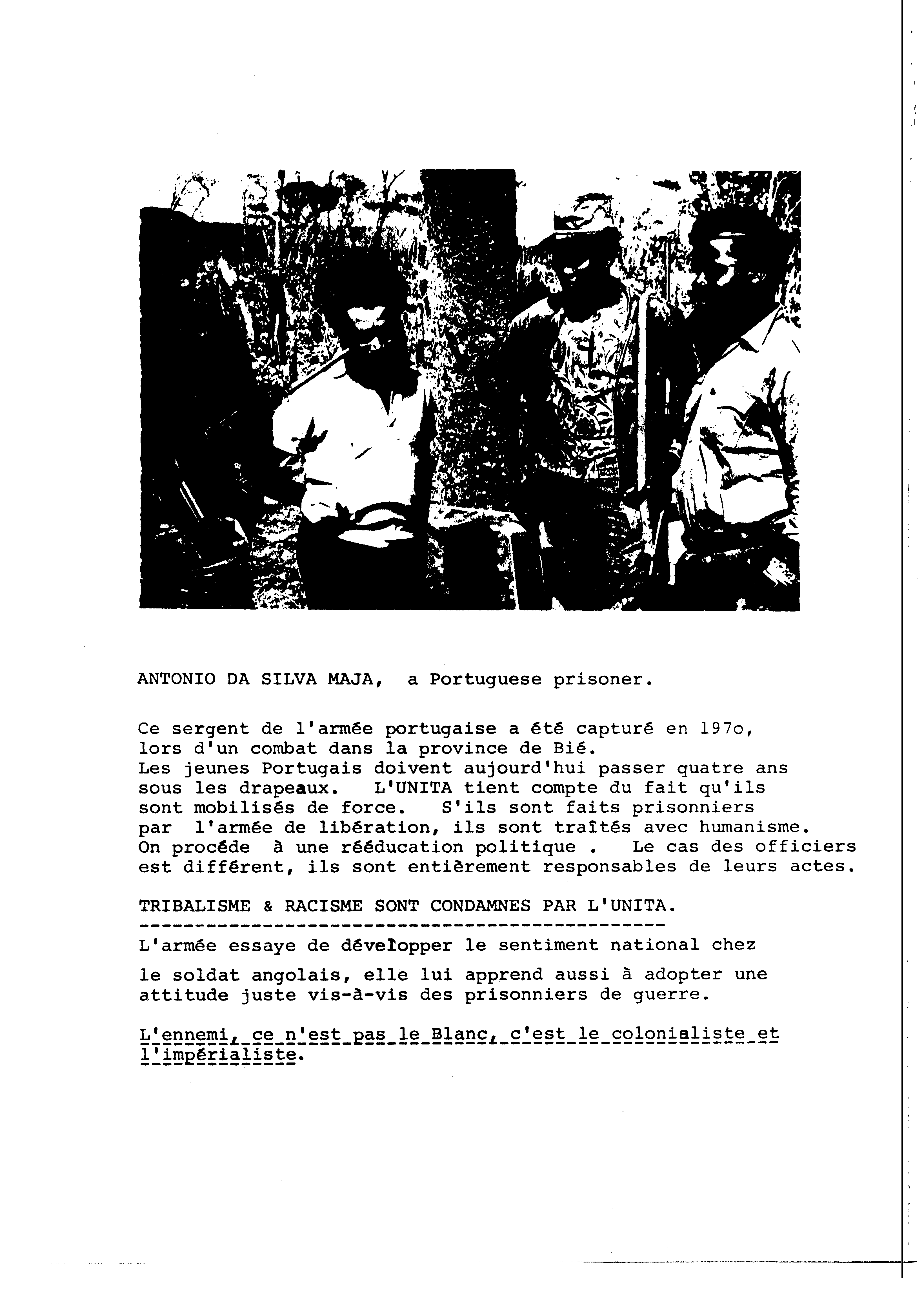 ANTONIO DA SILVA MAJA, a Portuguese prisoner.

Ce sergent de l'armée portugaise a été capturé en 197o, lors d'un combat dans la province de Bié. Les jeunes Portugais doivent aujourd'hui passer quatre ans sous les drapeaux. L'UNITA tient compte du fait qu'ils sont mobilisés de force. S'ils sont faits prisonniers par l'armée de libération, ils sont traîtés avec humanisme. On procède à une rééducation politique . Le cas des officiers est différent, ils sont entièrement responsables de leurs actes.

TRIBALISME & RACISME SONT CONDAMNES PAR L'UNITA.

L'armée essaye de développer le sentiment national chez le soldat angolais, elle lui apprend aussi à adopter une attitude juste vis-à-vis des prisonniers de guerre.

L'ennemi, ce n'est pas le Blanc, c'est le colonialiste et l'impérialiste.